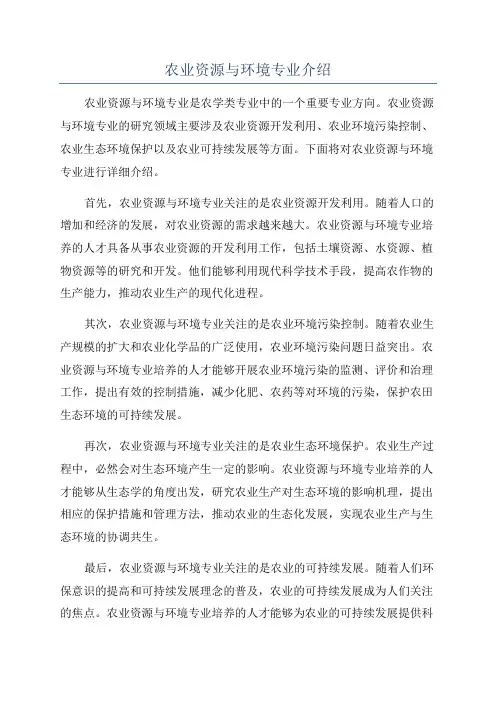 农业资源与环境专业介绍

农业资源与环境专业是农学类专业中的一个重要专业方向。农业资源与环境专业的研究领域主要涉及农业资源开发利用、农业环境污染控制、农业生态环境保护以及农业可持续发展等方面。下面将对农业资源与环境专业进行详细介绍。

首先，农业资源与环境专业关注的是农业资源开发利用。随着人口的增加和经济的发展，对农业资源的需求越来越大。农业资源与环境专业培养的人才具备从事农业资源的开发利用工作，包括土壤资源、水资源、植物资源等的研究和开发。他们能够利用现代科学技术手段，提高农作物的生产能力，推动农业生产的现代化进程。

其次，农业资源与环境专业关注的是农业环境污染控制。随着农业生产规模的扩大和农业化学品的广泛使用，农业环境污染问题日益突出。农业资源与环境专业培养的人才能够开展农业环境污染的监测、评价和治理工作，提出有效的控制措施，减少化肥、农药等对环境的污染，保护农田生态环境的可持续发展。

再次，农业资源与环境专业关注的是农业生态环境保护。农业生产过程中，必然会对生态环境产生一定的影响。农业资源与环境专业培养的人才能够从生态学的角度出发，研究农业生产对生态环境的影响机理，提出相应的保护措施和管理方法，推动农业的生态化发展，实现农业生产与生态环境的协调共生。

最后，农业资源与环境专业关注的是农业的可持续发展。随着人们环保意识的提高和可持续发展理念的普及，农业的可持续发展成为人们关注的焦点。农业资源与环境专业培养的人才能够为农业的可持续发展提供科